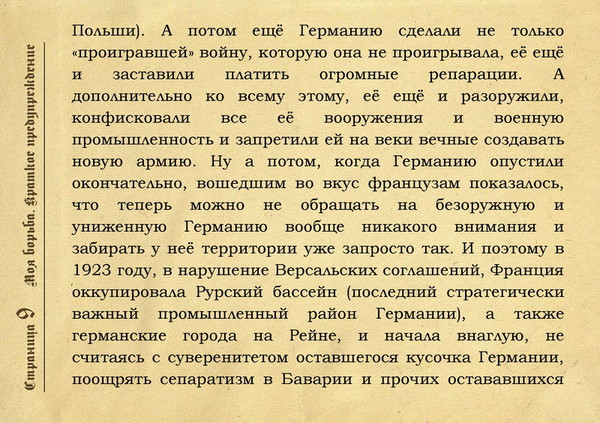 Страница 9 Моя борьба. Краткое предупреждение

Польши). А потом ещё Германию сделали не только «проигравшей» войну, которую она не проигрывала, её ещё и заставили платить огромные репарации. А дополнительно ко всему этому, её ещё и разоружили, конфисковали все её вооружения и военную промышленность и запретили ей на веки вечные создавать новую армию. Ну а потом, когда Германию опустили окончательно, вошедшим во вкус французам показалось, что теперь можно не обращать на безоружную и униженную Германию вообще никакого внимания и забирать у неё территории уже запросто так. И поэтому в 1923 году, в нарушение Версальских соглашений, Франция оккупировала Рурский бассейн (последний стратегически важный промышленный район Германии), а также германские города на Рейне, и начала внаглую, не считаясь с суверенитетом оставшегося кусочка Германии, поощрять сепаратизм в Баварии и прочих остававшихся